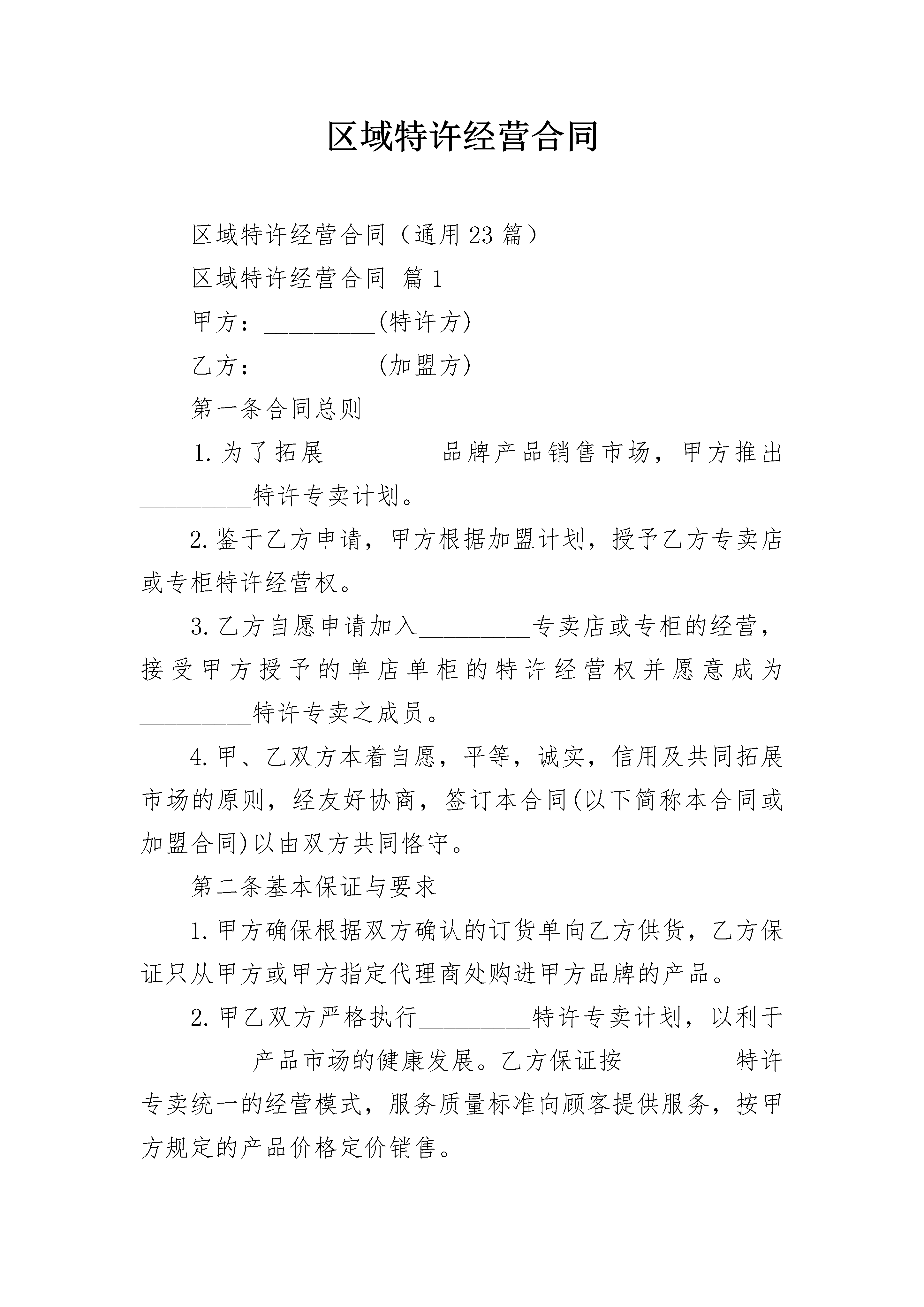 区域特许经营合同

区域特许经营合同（通用23篇）

区域特许经营合同 篇1

甲方：_________(特许方)

乙方：_________(加盟方)

第一条合同总则

1.为了拓展_________品牌产品销售市场，甲方推出_________特许专卖计划。

2.鉴于乙方申请，甲方根据加盟计划，授予乙方专卖店或专柜特许经营权。

3.乙方自愿申请加入_________专卖店或专柜的经营，接受甲方授予的单店单柜的特许经营权并愿意成为_________特许专卖之成员。

4.甲、乙双方本着自愿，平等，诚实，信用及共同拓展市场的原则，经友好协商，签订本合同(以下简称本合同或加盟合同)以由双方共同恪守。

第二条基本保证与要求

1.甲方确保根据双方确认的订货单向乙方供货，乙方保证只从甲方或甲方指定代理商处购进甲方品牌的产品。

2.甲乙双方严格执行_________特许专卖计划，以利于_________产品市场的健康发展。乙方保证按_________特许专卖统一的经营模式，服务质量标准向顾客提供服务，按甲方规定的产品价格定价销售。